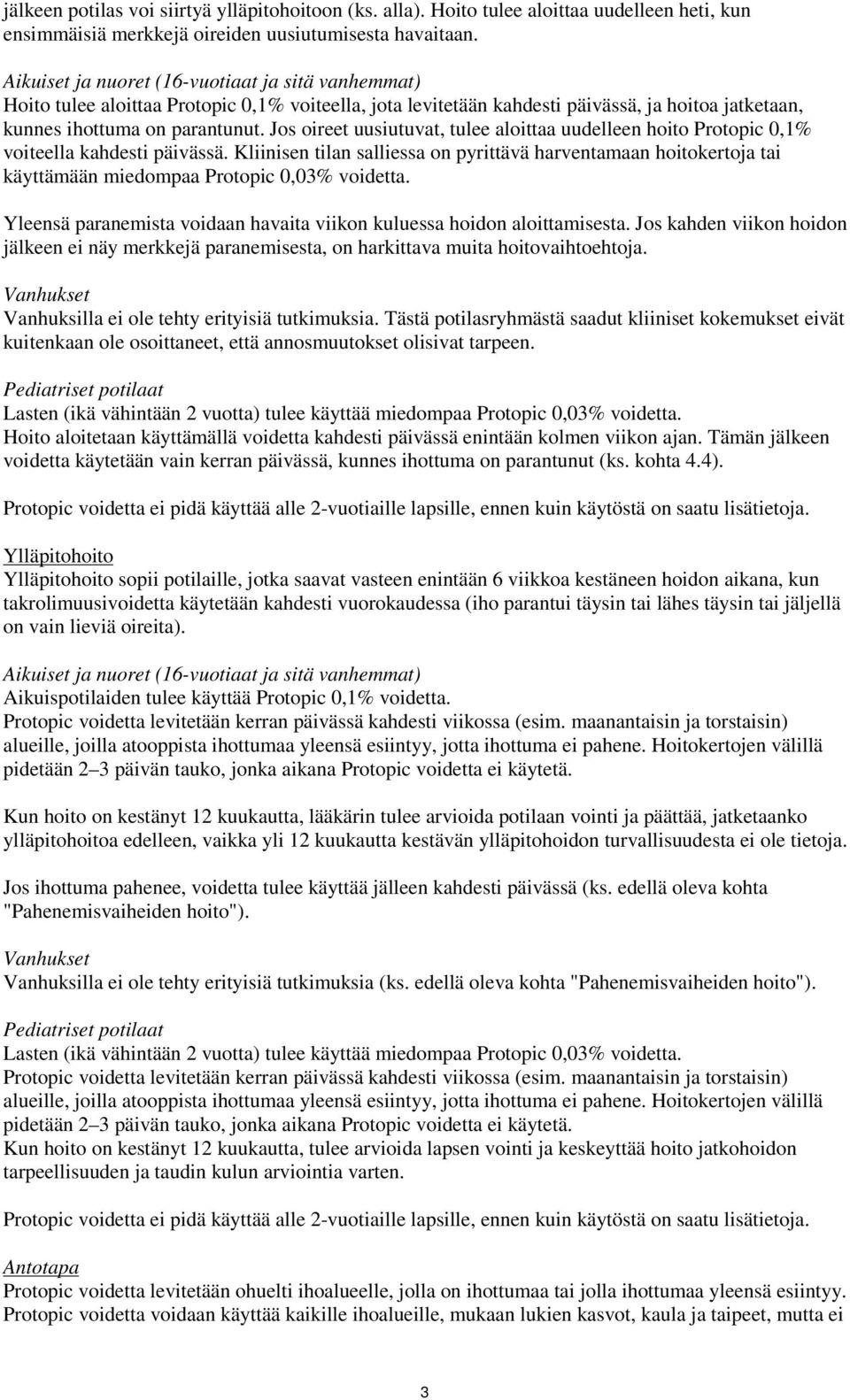 jälkeen potilas voi siirtyä ylläpitohoitoon (ks. alla). Hoito tulee aloittaa uudelleen heti, kun ensimmäisiä merkkejä oireiden uusiutumisesta havaitaan.

Aikuiset ja nuoret (16-vuotiaat ja sitä vanhemmat)
Hoito tulee aloittaa Protopic 0,1% voiteella, jota levitetään kahdesti päivässä, ja hoitoa jatketaan, kunnes ihottuma on parantunut. Jos oireet uusiutuvat, tulee aloittaa uudelleen hoito Protopic 0,1% voiteella kahdesti päivässä. Kliinisen tilan salliessa on pyrittävä harventamaan hoitokertoja tai käyttämään miedompaa Protopic 0,03% voidetta.

Yleensä paranemista voidaan havaita viikon kuluessa hoidon aloittamisesta. Jos kahden viikon hoidon jälkeen ei näy merkkejä paranemisesta, on harkittava muita hoitovaihtoehtoja.

Vanhukset
Vanhuksilla ei ole tehty erityisiä tutkimuksia. Tästä potilasryhmästä saadut kliiniset kokemukset eivät kuitenkaan ole osoittaneet, että annosmuutokset olisivat tarpeen.

Pediatriset potilaat
Lasten (ikä vähintään 2 vuotta) tulee käyttää miedompaa Protopic 0,03% voidetta.
Hoito aloitetaan käyttämällä voidetta kahdesti päivässä enintään kolmen viikon ajan. Tämän jälkeen voidetta käytetään vain kerran päivässä, kunnes ihottuma on parantunut (ks. kohta 4.4).

Protopic voidetta ei pidä käyttää alle 2-vuotiaille lapsille, ennen kuin käytöstä on saatu lisätietoja.

Ylläpitohoito
Ylläpitohoito sopii potilaille, jotka saavat vasteen enintään 6 viikkoa kestäneen hoidon aikana, kun takrolimuusivoidetta käytetään kahdesti vuorokaudessa (iho parantui täysin tai lähes täysin tai jäljellä on vain lieviä oireita).

Aikuiset ja nuoret (16-vuotiaat ja sitä vanhemmat)
Aikuispotilaiden tulee käyttää Protopic 0,1% voidetta.
Protopic voidetta levitetään kerran päivässä kahdesti viikossa (esim. maanantaisin ja torstaisin) alueille, joilla atooppista ihottumaa yleensä esiintyy, jotta ihottuma ei pahene. Hoitokertojen välillä pidetään 2–3 päivän tauko, jonka aikana Protopic voidetta ei käytetä.

Kun hoito on kestänyt 12 kuukautta, lääkärin tulee arvioida potilaan vointi ja päättää, jatketaanko ylläpitohoitoa edelleen, vaikka yli 12 kuukautta kestävän ylläpitohoidon turvallisuudesta ei ole tietoja.

Jos ihottuma pahenee, voidetta tulee käyttää jälleen kahdesti päivässä (ks. edellä oleva kohta "Pahenemisvaiheiden hoito").

Vanhukset
Vanhuksilla ei ole tehty erityisiä tutkimuksia (ks. edellä oleva kohta "Pahenemisvaiheiden hoito").

Pediatriset potilaat
Lasten (ikä vähintään 2 vuotta) tulee käyttää miedompaa Protopic 0,03% voidetta.
Protopic voidetta levitetään kerran päivässä kahdesti viikossa (esim. maanantaisin ja torstaisin) alueille, joilla atooppista ihottumaa yleensä esiintyy, jotta ihottuma ei pahene. Hoitokertojen välillä pidetään 2–3 päivän tauko, jonka aikana Protopic voidetta ei käytetä.
Kun hoito on kestänyt 12 kuukautta, tulee arvioida lapsen vointi ja keskeyttää hoito jatkohoidon tarpeellisuuden ja taudin kulun arviointia varten.

Protopic voidetta ei pidä käyttää alle 2-vuotiaille lapsille, ennen kuin käytöstä on saatu lisätietoja.

Antotapa
Protopic voidetta levitetään ohuelti ihoalueelle, jolla on ihottumaa tai jolla ihottumaa yleensä esiintyy. Protopic voidetta voidaan käyttää kaikille ihoalueille, mukaan lukien kasvot, kaula ja taipeet, mutta ei

3